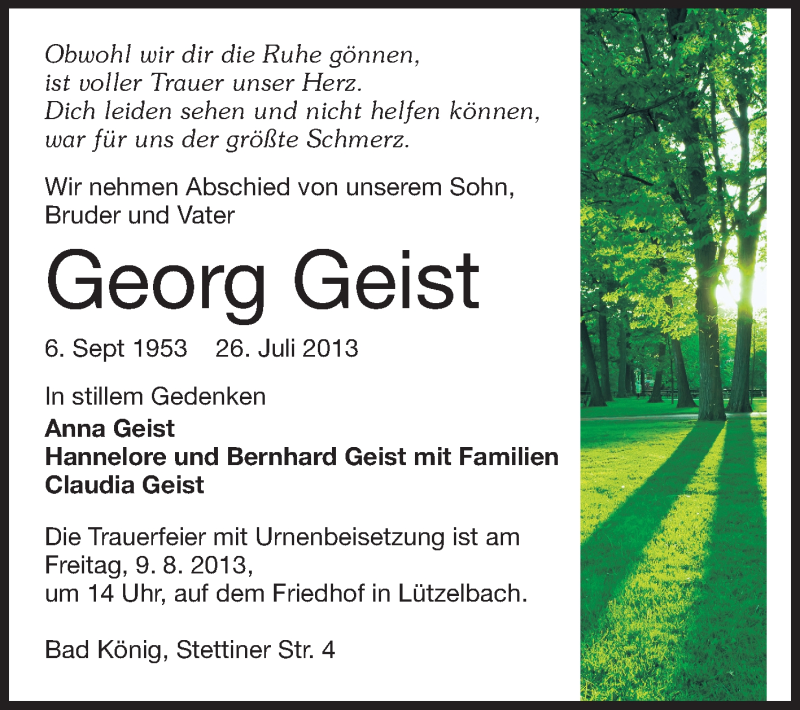 Obwohl wir dir die Ruhe gönnen,
ist voller Trauer unser Herz.
Dich leiden sehen und nicht helfen können,
war für uns der größte Schmerz.

Wir nehmen Abschied von unserem Sohn,
Bruder und Vater

Georg Geist

6. Sept 1953 26. Juli 2013

In stillem Gedenken
Anna Geist
Hannelore und Bernhard Geist mit Familien
Claudia Geist

Die Trauerfeier mit Urnenbeisetzung ist am
Freitag, 9. 8. 2013,
um 14 Uhr, auf dem Friedhof in Lützelbach.

Bad König, Stettiner Str. 4